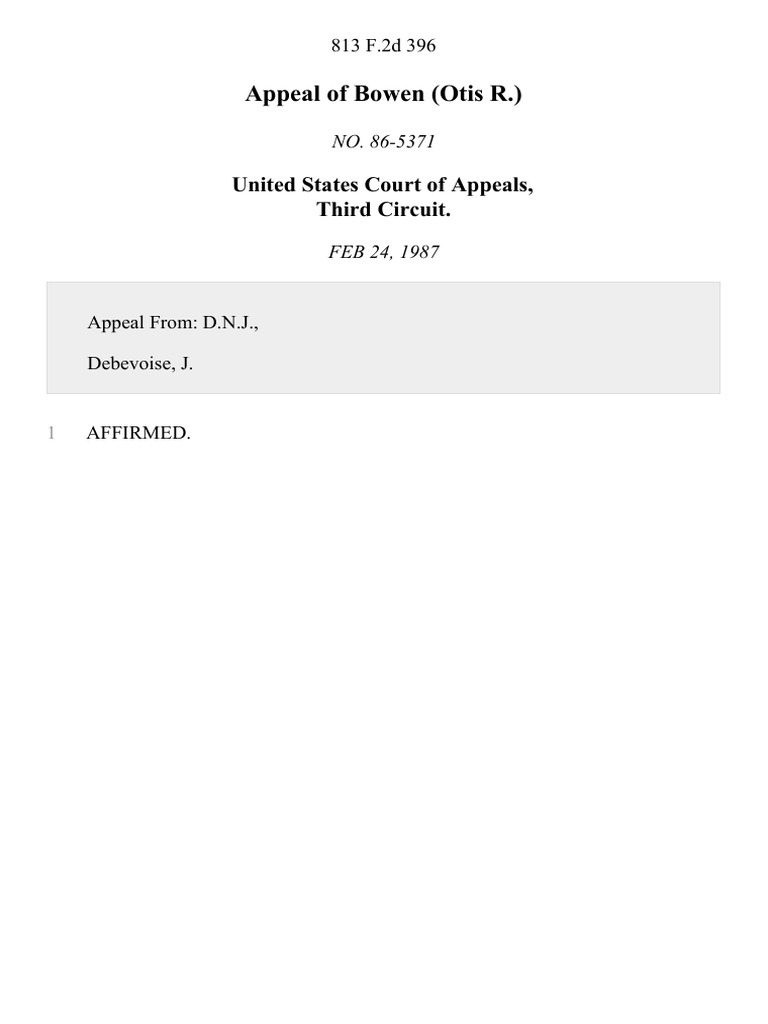 813 F.2d 396

Appeal of Bowen (Otis R.)

NO. 86-5371

United States Court of Appeals,
Third Circuit.

FEB 24, 1987

Appeal From: D.N.J.,

Debevoise, J.

1 AFFIRMED.